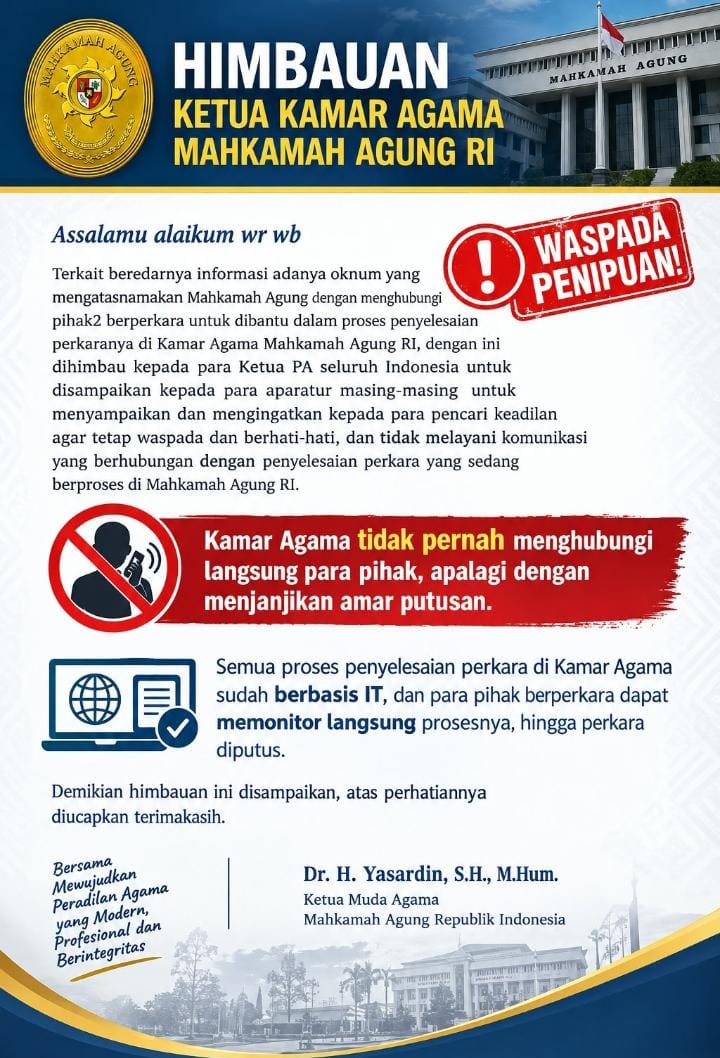 MAHKAMAH AGUNG

HIMBAUAN
KETUA KAMAR AGAMA
MAHKAMAH AGUNG RI

MAHKAMAH AGUNG

Assalamu alaikum wr wb

WASPADA PENIPUAN!

Terkait beredarnya informasi adanya oknum yang mengatasnamakan Mahkamah Agung dengan menghubungi pihak2 berperkara untuk dibantu dalam proses penyelesaian perkaranya di Kamar Agama Mahkamah Agung RI, dengan ini dihimbau kepada para Ketua PA seluruh Indonesia untuk disampaikan kepada para aparatur masing-masing untuk menyampaikan dan mengingatkan kepada para pencari keadilan agar tetap waspada dan berhati-hati, dan tidak melayani komunikasi yang berhubungan dengan penyelesaian perkara yang sedang berproses di Mahkamah Agung RI.

Kamar Agama tidak pernah menghubungi langsung para pihak, apalagi dengan menjanjikan amar putusan.

Semua proses penyelesaian perkara di Kamar Agama sudah berbasis IT, dan para pihak berperkara dapat memonitor langsung prosesnya, hingga perkara diputus.

Demikian himbauan ini disampaikan, atas perhatiannya diucapkan terimakasih.

Bersama Mewujudkan Peradilan Agama yang Modern, Profesional dan Berintegritas

Dr. H. Yasardin, S.H., M.Hum.
Ketua Muda Agama
Mahkamah Agung Republik Indonesia